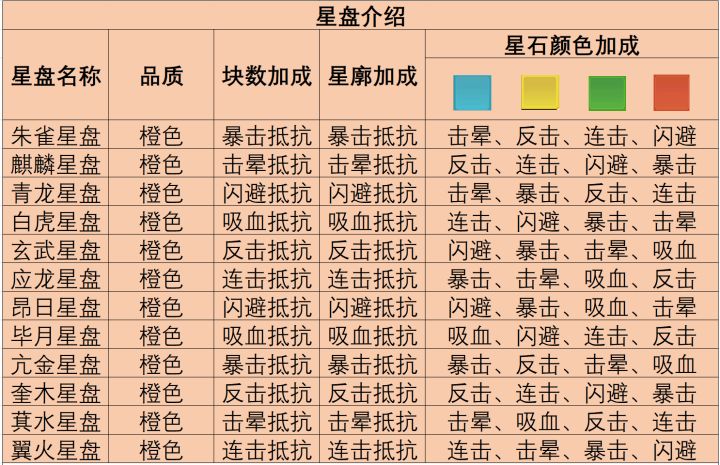 星盘介绍

| 星盘名称 | 品质 | 块数加成 | 星廓加成 | 星石颜色加成 |
|---|---|---|---|---|
| 朱雀星盘 | 橙色 | 暴击抵抗 | 暴击抵抗 | 击晕、反击、连击、闪避 |
| 麒麟星盘 | 橙色 | 击晕抵抗 | 击晕抵抗 | 反击、连击、闪避、暴击 |
| 青龙星盘 | 橙色 | 闪避抵抗 | 闪避抵抗 | 击晕、暴击、反击、连击 |
| 白虎星盘 | 橙色 | 吸血抵抗 | 吸血抵抗 | 连击、闪避、暴击、击晕 |
| 玄武星盘 | 橙色 | 反击抵抗 | 反击抵抗 | 闪避、暴击、击晕、吸血 |
| 应龙星盘 | 橙色 | 连击抵抗 | 连击抵抗 | 暴击、击晕、吸血、反击 |
| 昂日星盘 | 橙色 | 闪避抵抗 | 闪避抵抗 | 闪避、暴击、吸血、击晕 |
| 毕月星盘 | 橙色 | 吸血抵抗 | 吸血抵抗 | 吸血、闪避、连击、反击 |
| 亢金星盘 | 橙色 | 暴击抵抗 | 暴击抵抗 | 暴击、反击、击晕、吸血 |
| 奎木星盘 | 橙色 | 反击抵抗 | 反击抵抗 | 反击、连击、闪避、暴击 |
| 萁水星盘 | 橙色 | 击晕抵抗 | 击晕抵抗 | 击晕、吸血、反击、连击 |
| 翼火星盘 | 橙色 | 连击抵抗 | 连击抵抗 | 连击、击晕、暴击、闪避 |